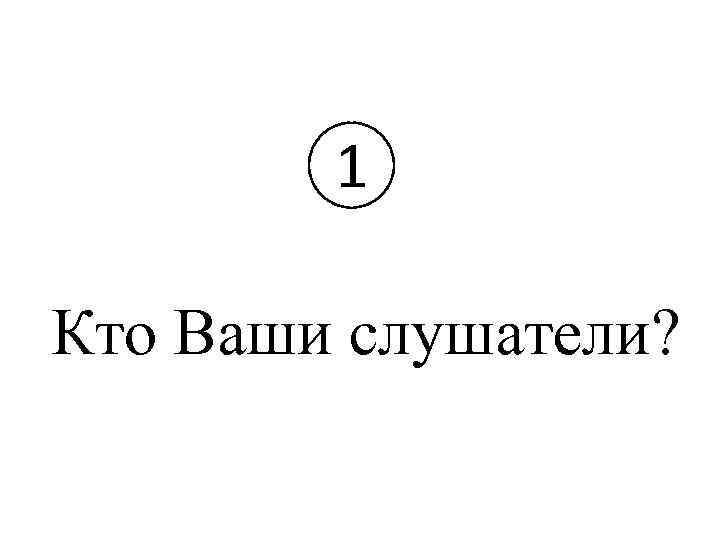 1

Кто Ваши слушатели?